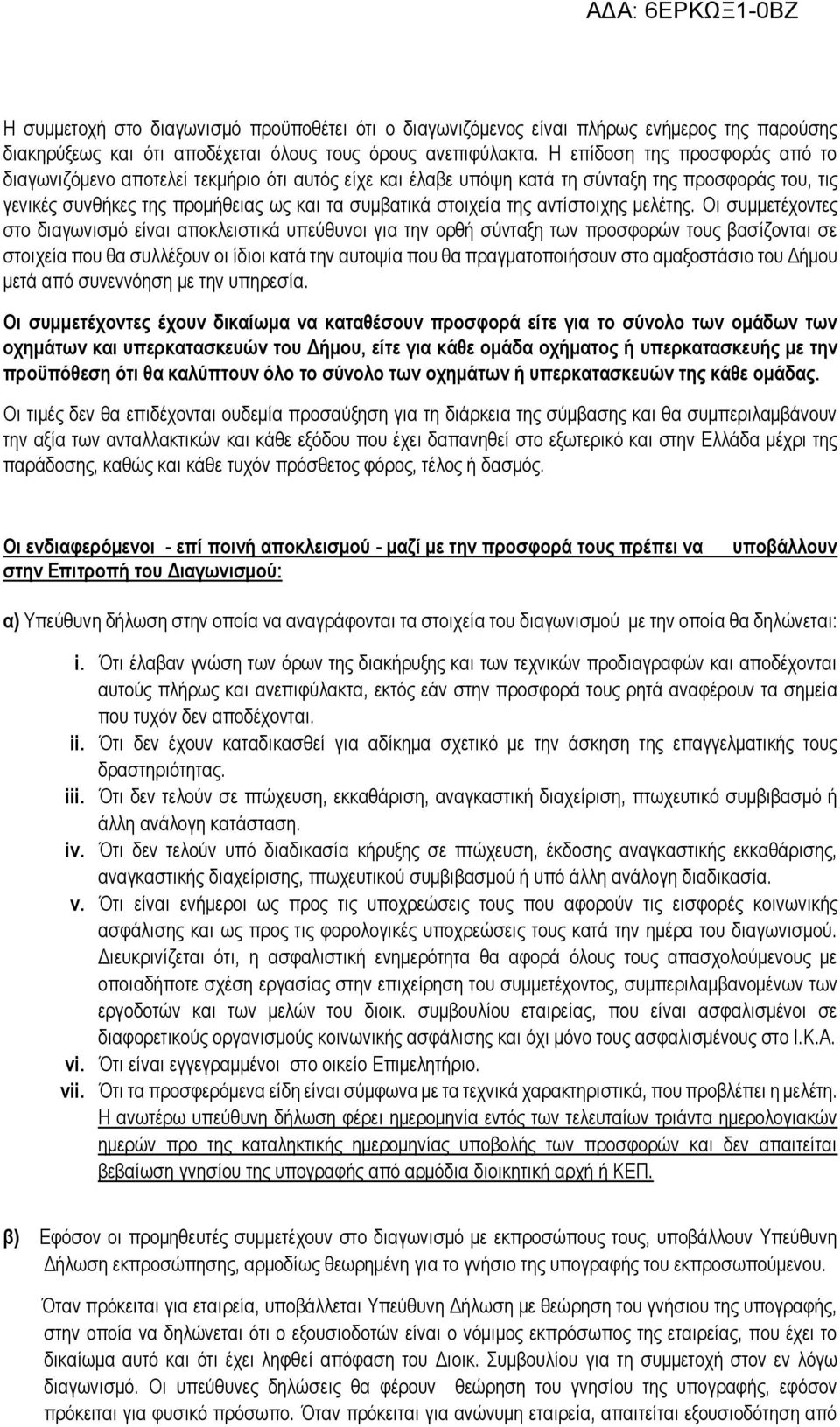 ΑΔΑ: 6ΕΡΚΩΞ1-0ΒΖ

Η συμμετοχή στο διαγωνισμό προϋποθέτει ότι ο διαγωνιζόμενος είναι πλήρως ενήμερος της παρούσης διακηρύξεως και ότι αποδέχεται όλους τους όρους ανεπιφύλακτα. Η επίδοση της προσφοράς από το διαγωνιζόμενο αποτελεί τεκμήριο ότι αυτός είχε και έλαβε υπόψη κατά τη σύνταξη της προσφοράς του, τις γενικές συνθήκες της προμήθειας ως και τα συμβατικά στοιχεία της αντίστοιχης μελέτης. Οι συμμετέχοντες στο διαγωνισμό είναι αποκλειστικά υπεύθυνοι για την ορθή σύνταξη των προσφορών τους βασίζονται σε στοιχεία που θα συλλέξουν οι ίδιοι κατά την αυτοψία που θα πραγματοποιήσουν στο αμαξοστάσιο του Δήμου μετά από συνεννόηση με την υπηρεσία.

Οι συμμετέχοντες έχουν δικαίωμα να καταθέσουν προσφορά είτε για το σύνολο των ομάδων των οχημάτων και υπερκατασκευών του Δήμου, είτε για κάθε ομάδα οχήματος ή υπερκατασκευής με την προϋπόθεση ότι θα καλύπτουν όλο το σύνολο των οχημάτων ή υπερκατασκευών της κάθε ομάδας.

Οι τιμές δεν θα επιδέχονται ουδεμία προσαύξηση για τη διάρκεια της σύμβασης και θα συμπεριλαμβάνουν την αξία των ανταλλακτικών και κάθε εξόδου που έχει δαπανηθεί στο εξωτερικό και στην Ελλάδα μέχρι της παράδοσης, καθώς και κάθε τυχόν πρόσθετος φόρος, τέλος ή δασμός.

Οι ενδιαφερόμενοι - επί ποινή αποκλεισμού - μαζί με την προσφορά τους πρέπει να υποβάλλουν στην Επιτροπή του Διαγωνισμού:

α) Υπεύθυνη δήλωση στην οποία να αναγράφονται τα στοιχεία του διαγωνισμού με την οποία θα δηλώνεται:

i. Ότι έλαβαν γνώση των όρων της διακήρυξης και των τεχνικών προδιαγραφών και αποδέχονται αυτούς πλήρως και ανεπιφύλακτα, εκτός εάν στην προσφορά τους ρητά αναφέρουν τα σημεία που τυχόν δεν αποδέχονται.
ii. Ότι δεν έχουν καταδικασθεί για αδίκημα σχετικό με την άσκηση της επαγγελματικής τους δραστηριότητας.
iii. Ότι δεν τελούν σε πτώχευση, εκκαθάριση, αναγκαστική διαχείριση, πτωχευτικό συμβιβασμό ή άλλη ανάλογη κατάσταση.
iv. Ότι δεν τελούν υπό διαδικασία κήρυξης σε πτώχευση, έκδοσης αναγκαστικής εκκαθάρισης, αναγκαστικής διαχείρισης, πτωχευτικού συμβιβασμού ή υπό άλλη ανάλογη διαδικασία.
v. Ότι είναι ενήμεροι ως προς τις υποχρεώσεις τους που αφορούν τις εισφορές κοινωνικής ασφάλισης και ως προς τις φορολογικές υποχρεώσεις τους κατά την ημέρα του διαγωνισμού. Διευκρινίζεται ότι, η ασφαλιστική ενημερότητα θα αφορά όλους τους απασχολούμενους με οποιαδήποτε σχέση εργασίας στην επιχείρηση του συμμετέχοντος, συμπεριλαμβανομένων των εργοδοτών και των μελών του διοικ. συμβουλίου εταιρείας, που είναι ασφαλισμένοι σε διαφορετικούς οργανισμούς κοινωνικής ασφάλισης και όχι μόνο τους ασφαλισμένους στο Ι.Κ.Α.
vi. Ότι είναι εγγεγραμμένοι στο οικείο Επιμελητήριο.
vii. Ότι τα προσφερόμενα είδη είναι σύμφωνα με τα τεχνικά χαρακτηριστικά, που προβλέπει η μελέτη.
Η ανωτέρω υπεύθυνη δήλωση φέρει ημερομηνία εντός των τελευταίων τριάντα ημερολογιακών ημερών προ της καταληκτικής ημερομηνίας υποβολής των προσφορών και δεν απαιτείται βεβαίωση γνησίου της υπογραφής από αρμόδια διοικητική αρχή ή ΚΕΠ.

β) Εφόσον οι προμηθευτές συμμετέχουν στο διαγωνισμό με εκπροσώπους τους, υποβάλλουν Υπεύθυνη Δήλωση εκπροσώπησης, αρμοδίως θεωρημένη για το γνήσιο της υπογραφής του εκπροσωπούμενου.

Όταν πρόκειται για εταιρεία, υποβάλλεται Υπεύθυνη Δήλωση με θεώρηση του γνησίου της υπογραφής, στην οποία να δηλώνεται ότι ο εξουσιοδοτών είναι ο νόμιμος εκπρόσωπος της εταιρείας, που έχει το δικαίωμα αυτό και ότι έχει ληφθεί απόφαση του Διοικ. Συμβουλίου για τη συμμετοχή στον εν λόγω διαγωνισμό. Οι υπεύθυνες δηλώσεις θα φέρουν θεώρηση του γνησίου της υπογραφής, εφόσον πρόκειται για φυσικό πρόσωπο. Όταν πρόκειται για ανώνυμη εταιρεία, απαιτείται εξουσιοδότηση από